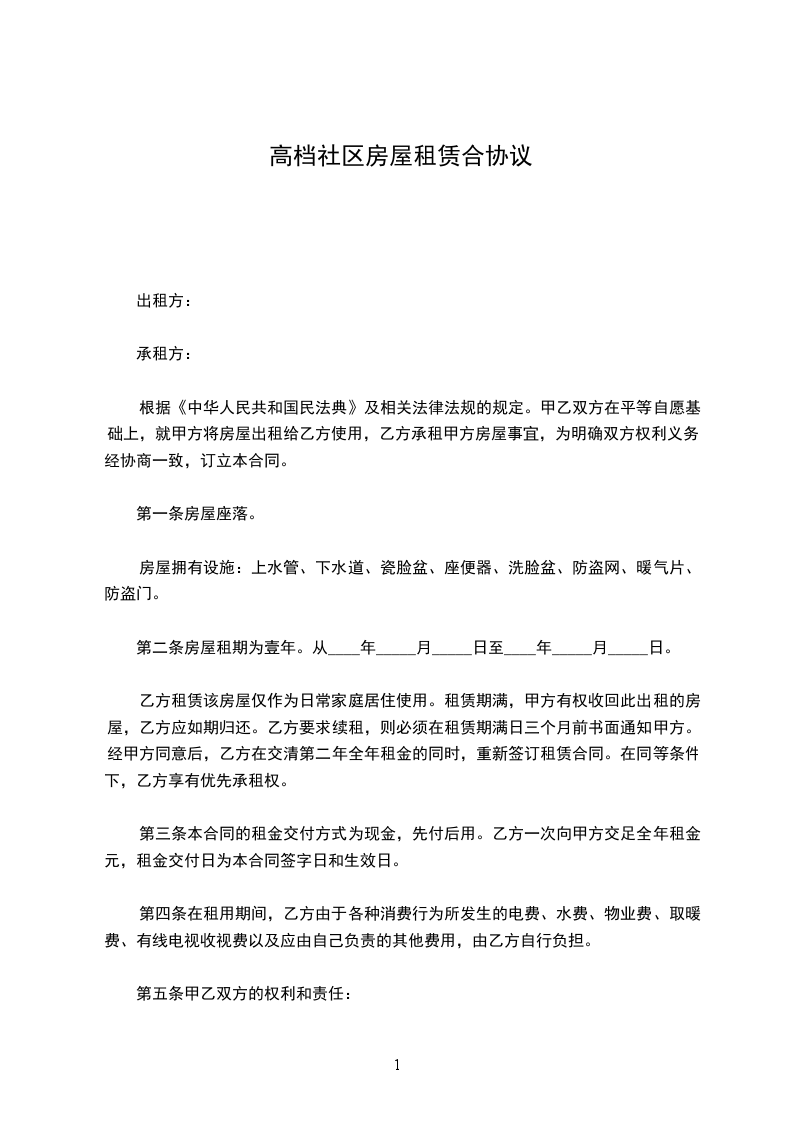 高档社区房屋租赁合协议

出租方：

承租方：

根据《中华人民共和国民法典》及相关法律法规的规定。甲乙双方在平等自愿基础上，就甲方将房屋出租给乙方使用，乙方承租甲方房屋事宜，为明确双方权利义务经协商一致，订立本合同。

第一条房屋座落。

房屋拥有设施：上水管、下水道、瓷脸盆、座便器、洗脸盆、防盗网、暖气片、防盗门。

第二条房屋租期为壹年。从____年_____月_____日至____年_____月_____日。

乙方租赁该房屋仅作为日常家庭居住使用。租赁期满，甲方有权收回此出租的房屋，乙方应如期归还。乙方要求续租，则必须在租赁期满日三个月前书面通知甲方。经甲方同意后，乙方在交清第二年全年租金的同时，重新签订租赁合同。在同等条件下，乙方享有优先承租权。

第三条本合同的租金交付方式为现金，先付后用。乙方一次向甲方交足全年租金元，租金交付日为本合同签字日和生效日。

第四条在租用期间，乙方由于各种消费行为所发生的电费、水费、物业费、取暖费、有线电视收视费以及应由自己负责的其他费用，由乙方自行负担。

第五条甲乙双方的权利和责任：

1